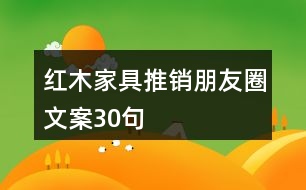 红木家具推销朋友圈文案30句